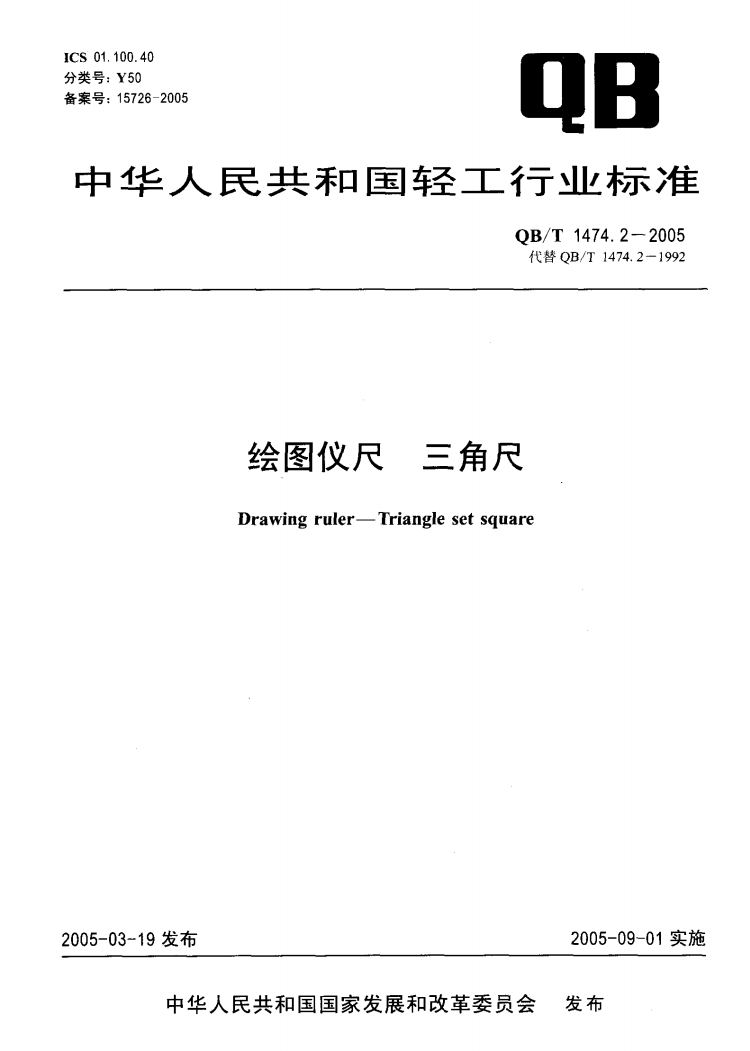 ICS 01.100.40
分类号：Y50
备案号：15726-2005

QB

中华人民共和国轻工行业标准

QB/T 1474.2—2005
代替 QB/T 1474.2—1992

绘图仪尺　三角尺

Drawing ruler—Triangle set square

2005-03-19 发布

2005-09-01 实施

中华人民共和国国家发展和改革委员会　发布